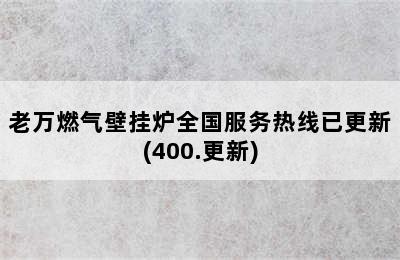 老万燃气壁挂炉全国服务热线已更新(400.更新)